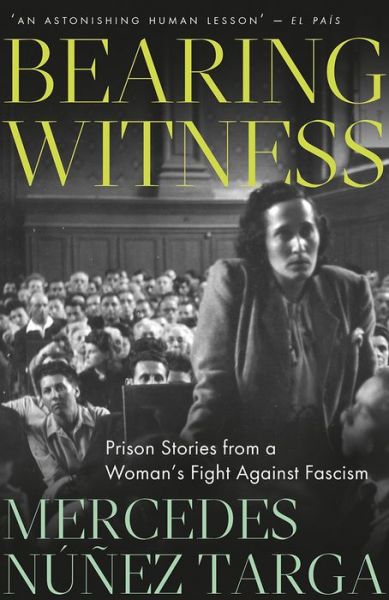 'AN ASTONISHING HUMAN LESSON' – EL PAÍS

BEARING WITNESS

Prison Stories from a Woman's Fight Against Fascism

MERCEDES NÚÑEZ TARGA